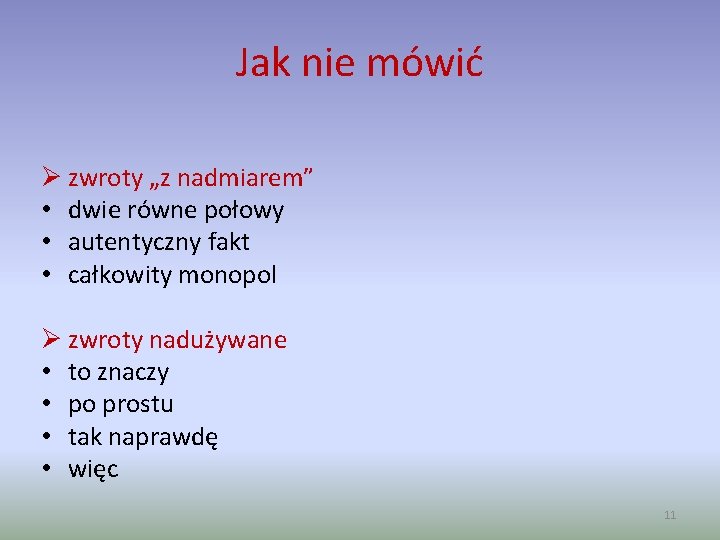 Jak nie mówić

➢ zwroty „z nadmiarem”
• dwie równe połowy
• autentyczny fakt
• całkowity monopol

➢ zwroty nadużywane
• to znaczy
• po prostu
• tak naprawdę
• więc

11